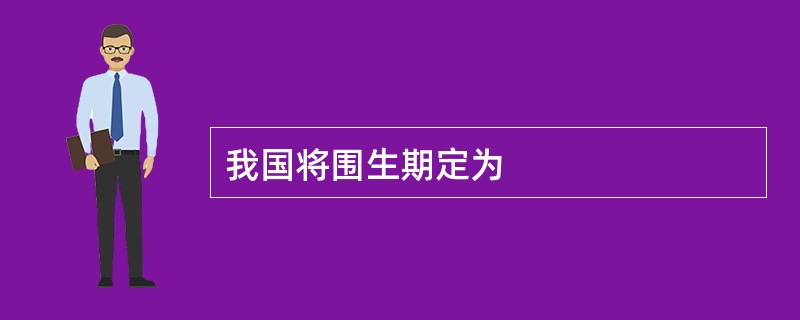 我国将围生期定为